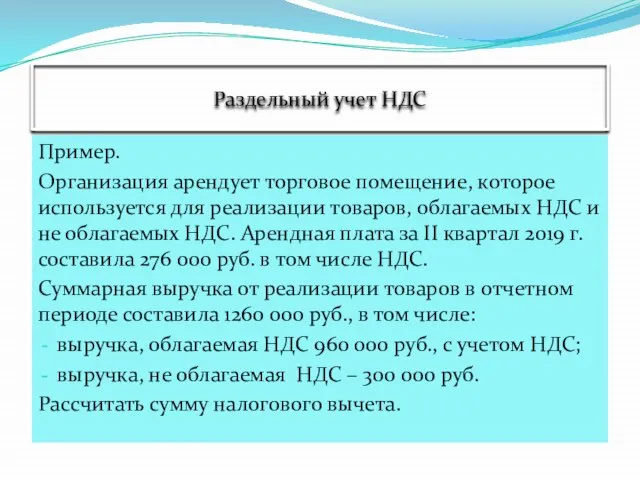 Раздельный учет НДС

Пример.

Организация арендует торговое помещение, которое используется для реализации товаров, облагаемых НДС и не облагаемых НДС. Арендная плата за II квартал 2019 г. составила 276 000 руб. в том числе НДС.

Суммарная выручка от реализации товаров в отчетном периоде составила 1260 000 руб., в том числе:

- выручка, облагаемая НДС 960 000 руб., с учетом НДС;
- выручка, не облагаемая НДС – 300 000 руб.

Рассчитать сумму налогового вычета.